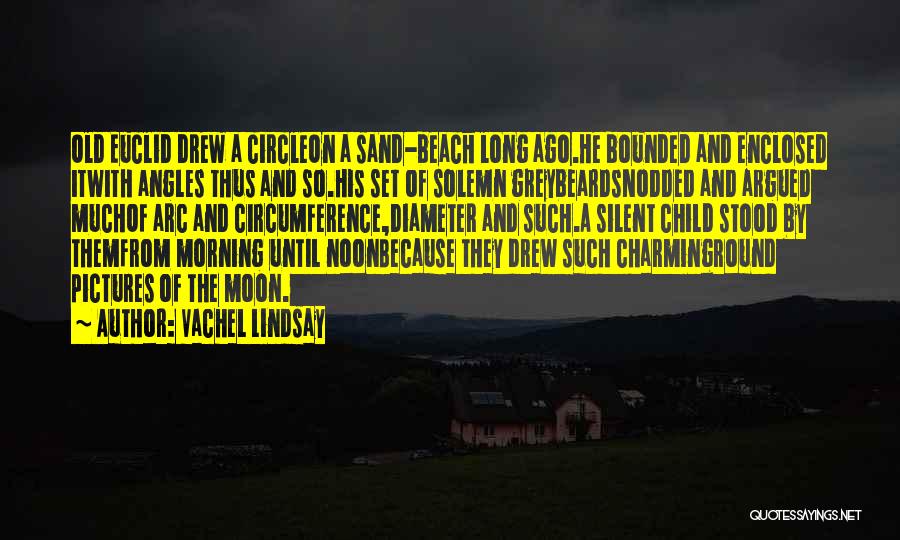 OLD EUCLID DREW A CIRCLEON A SAND-BEACH LONG AGO.HE BOUNDED AND ENCLOSED ITWITH ANGLES THUS AND SO.HIS SET OF SOLEMN GREYBEARDSNODDED AND ARGUED MUCHOF ARC AND CIRCUMFERENCE,DIAMETER AND SUCH.A SILENT CHILD STOOD BY THEMFROM MORNING UNTIL NOONBECAUSE THEY DREW SUCH CHARMINGROUND PICTURES OF THE MOON.

~ AUTHOR: VACHEL LINDSAY

QUOTESSAYINGS.NET